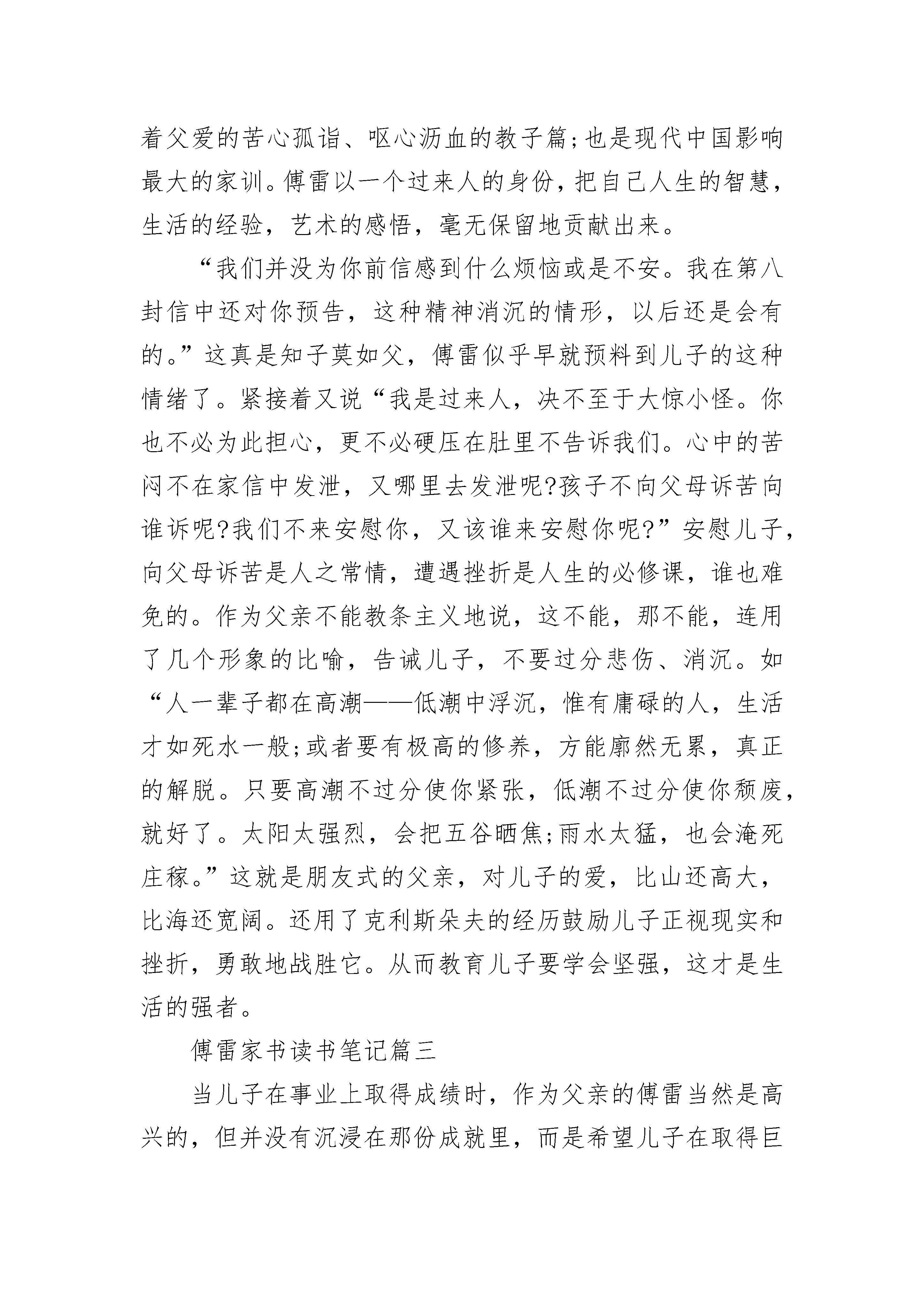 着父爱的苦心孤诣、呕心沥血的教子篇;也是现代中国影响最大的家训。傅雷以一个过来人的身份，把自己人生的智慧，生活的经验，艺术的感悟，毫无保留地贡献出来。

“我们并没为你前信感到什么烦恼或是不安。我在第八封信中还对你预告，这种精神消沉的情形，以后还是会有的。”这真是知子莫如父，傅雷似乎早就预料到儿子的这种情绪了。紧接着又说“我是过来人，决不至于大惊小怪。你也不必为此担心，更不必硬压在肚里不告诉我们。心中的苦闷不在家信中发泄，又哪里去发泄呢?孩子不向父母诉苦向谁诉呢?我们不来安慰你，又该谁来安慰你呢?”安慰儿子，向父母诉苦是人之常情，遭遇挫折是人生的必修课，谁也难免的。作为父亲不能教条主义地说，这不能，那不能，连用了几个形象的比喻，告诫儿子，不要过分悲伤、消沉。如“人一辈子都在高潮——低潮中浮沉，惟有庸碌的人，生活才如死水一般;或者要有极高的修养，方能廓然无累，真正的解脱。只要高潮不过分使你紧张，低潮不过分使你颓废，就好了。太阳太强烈，会把五谷晒焦;雨水太猛，也会淹死庄稼。”这就是朋友式的父亲，对儿子的爱，比山还高大，比海还宽阔。还用了克利斯朵夫的经历鼓励儿子正视现实和挫折，勇敢地战胜它。从而教育儿子要学会坚强，这才是生活的强者。

傅雷家书读书笔记篇三

当儿子在事业上取得成绩时，作为父亲的傅雷当然是高兴的，但并没有沉浸在那份成就里，而是希望儿子在取得巨